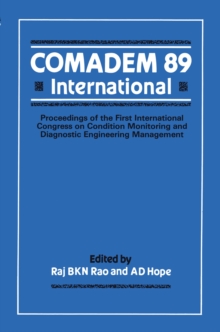 COMADEM 89
International

Proceedings of the First International Congress on Condition Monitoring and Diagnostic Engineering Management

Edited by
Raj BKN Rao and AD Hope